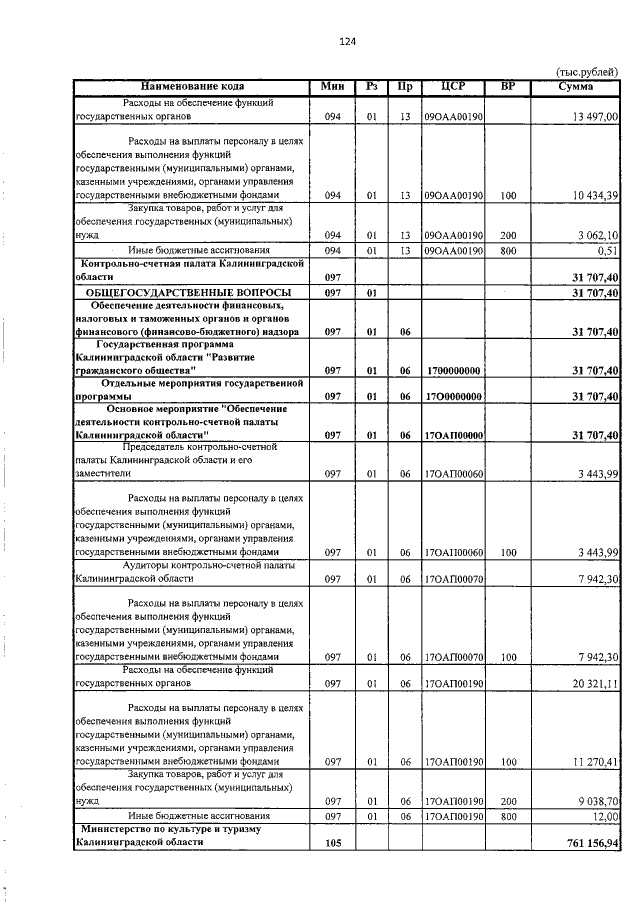 124

(тыс.рублей)

| Наименование кода | Мин | Рз | Пр | ЦСР | ВР | Сумма |
|---|---|---|---|---|---|---|
| Расходы на обеспечение функций государственных органов | 094 | 01 | 13 | 09ОАА00190 | | 13 497,00 |
| Расходы на выплаты персоналу в целях обеспечения выполнения функций государственными (муниципальными) органами, казенными учреждениями, органами управления государственными внебюджетными фондами | 094 | 01 | 13 | 09ОАА00190 | 100 | 10 434,39 |
| Закупка товаров, работ и услуг для обеспечения государственных (муниципальных) нужд | 094 | 01 | 13 | 09ОАА00190 | 200 | 3 062,10 |
| Иные бюджетные ассигнования | 094 | 01 | 13 | 09ОАА00190 | 800 | 0,51 |
| Контрольно-счетная палата Калининградской области | 097 | | | | | 31 707,40 |
| ОБЩЕГОСУДАРСТВЕННЫЕ ВОПРОСЫ | 097 | 01 | | | | 31 707,40 |
| Обеспечение деятельности финансовых, налоговых и таможенных органов и органов финансового (финансово-бюджетного) надзора | 097 | 01 | 06 | | | 31 707,40 |
| Государственная программа Калининградской области "Развитие гражданского общества" | 097 | 01 | 06 | 1700000000 | | 31 707,40 |
| Отдельные мероприятия государственной программы | 097 | 01 | 06 | 17О0000000 | | 31 707,40 |
| Основное мероприятие "Обеспечение деятельности контрольно-счетной палаты Калининградской области" | 097 | 01 | 06 | 17ОАП00000 | | 31 707,40 |
| Председатель контрольно-счетной палаты Калининградской области и его заместители | 097 | 01 | 06 | 17ОАП00060 | | 3 443,99 |
| Расходы на выплаты персоналу в целях обеспечения выполнения функций государственными (муниципальными) органами, казенными учреждениями, органами управления государственными внебюджетными фондами | 097 | 01 | 06 | 17ОАП00060 | 100 | 3 443,99 |
| Аудиторы контрольно-счетной палаты Калининградской области | 097 | 01 | 06 | 17ОАП00070 | | 7 942,30 |
| Расходы на выплаты персоналу в целях обеспечения выполнения функций государственными (муниципальными) органами, казенными учреждениями, органами управления государственными внебюджетными фондами | 097 | 01 | 06 | 17ОАП00070 | 100 | 7 942,30 |
| Расходы на обеспечение функций государственных органов | 097 | 01 | 06 | 17ОАП00190 | | 20 321,11 |
| Расходы на выплаты персоналу в целях обеспечения выполнения функций государственными (муниципальными) органами, казенными учреждениями, органами управления государственными внебюджетными фондами | 097 | 01 | 06 | 17ОАП00190 | 100 | 11 270,41 |
| Закупка товаров, работ и услуг для обеспечения государственных (муниципальных) нужд | 097 | 01 | 06 | 17ОАП00190 | 200 | 9 038,70 |
| Иные бюджетные ассигнования | 097 | 01 | 06 | 17ОАП00190 | 800 | 12,00 |
| Министерство по культуре и туризму Калининградской области | 105 | | | | | 761 156,94 |